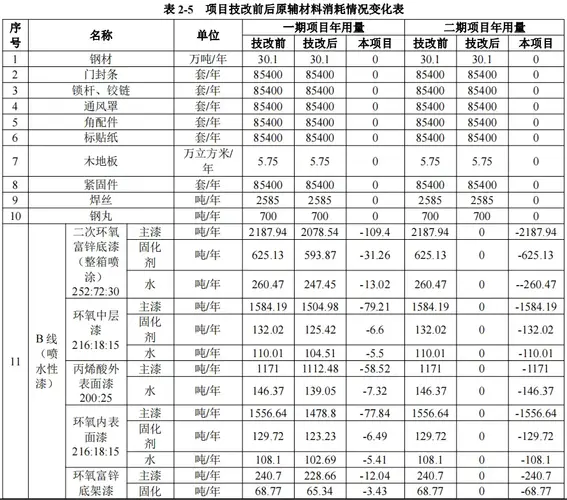 表 2-5　项目技改前后原辅材料消耗情况变化表

| 序号 | 名称 | | | 单位 | 一期项目年用量 | | | 二期项目年用量 | | |
|---|---|---|---|---|---|---|---|---|---|---|
| | | | | | 技改前 | 技改后 | 本项目 | 技改前 | 技改后 | 本项目 |
| 1 | 钢材 | | | 万吨/年 | 30.1 | 30.1 | 0 | 30.1 | 30.1 | 0 |
| 2 | 门封条 | | | 套/年 | 85400 | 85400 | 0 | 85400 | 85400 | 0 |
| 3 | 锁杆、铰链 | | | 套/年 | 85400 | 85400 | 0 | 85400 | 85400 | 0 |
| 4 | 通风罩 | | | 套/年 | 85400 | 85400 | 0 | 85400 | 85400 | 0 |
| 5 | 角配件 | | | 套/年 | 85400 | 85400 | 0 | 85400 | 85400 | 0 |
| 6 | 标贴纸 | | | 套/年 | 85400 | 85400 | 0 | 85400 | 85400 | 0 |
| 7 | 木地板 | | | 万立方米/年 | 5.75 | 5.75 | 0 | 5.75 | 5.75 | 0 |
| 8 | 紧固件 | | | 套/年 | 85400 | 85400 | 0 | 85400 | 85400 | 0 |
| 9 | 焊丝 | | | 吨/年 | 2585 | 2585 | 0 | 2585 | 2585 | 0 |
| 10 | 钢丸 | | | 吨/年 | 700 | 700 | 0 | 700 | 700 | 0 |
| 11 | B线（喷水性漆） | 二次环氧富锌底漆（整箱喷涂）252:72:30 | 主漆 | 吨/年 | 2187.94 | 2078.54 | -109.4 | 2187.94 | 0 | -2187.94 |
| | | | 固化剂 | 吨/年 | 625.13 | 593.87 | -31.26 | 625.13 | 0 | -625.13 |
| | | | 水 | 吨/年 | 260.47 | 247.45 | -13.02 | 260.47 | 0 | --260.47 |
| | | 环氧中层漆 216:18:15 | 主漆 | 吨/年 | 1584.19 | 1504.98 | -79.21 | 1584.19 | 0 | -1584.19 |
| | | | 固化剂 | 吨/年 | 132.02 | 125.42 | -6.6 | 132.02 | 0 | -132.02 |
| | | | 水 | 吨/年 | 110.01 | 104.51 | -5.5 | 110.01 | 0 | -110.01 |
| | | 丙烯酸外表面漆 200:25 | 主漆 | 吨/年 | 1171 | 1112.48 | -58.52 | 1171 | 0 | -1171 |
| | | | 水 | 吨/年 | 146.37 | 139.05 | -7.32 | 146.37 | 0 | -146.37 |
| | | 环氧内表面漆 216:18:15 | 主漆 | 吨/年 | 1556.64 | 1478.8 | -77.84 | 1556.64 | 0 | -1556.64 |
| | | | 固化剂 | 吨/年 | 129.72 | 123.23 | -6.49 | 129.72 | 0 | -129.72 |
| | | | 水 | 吨/年 | 108.1 | 102.69 | -5.41 | 108.1 | 0 | -108.1 |
| | | 环氧富锌底架漆 | 主漆 | 吨/年 | 240.7 | 228.66 | -12.04 | 240.7 | 0 | -240.7 |
| | | | 固化 | 吨/年 | 68.77 | 65.34 | -3.43 | 68.77 | 0 | -68.77 |